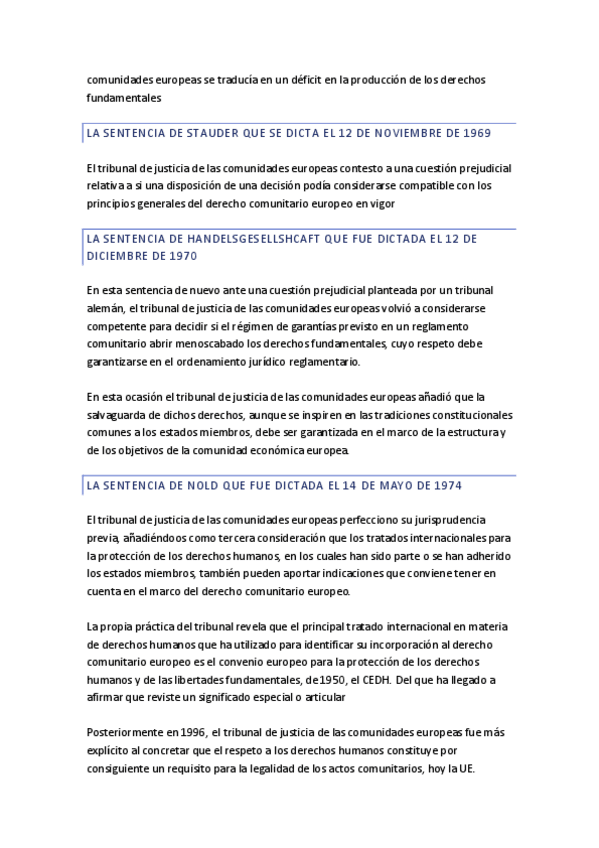 comunidades europeas se traducía en un déficit en la producción de los derechos fundamentales

LA SENTENCIA DE STAUDER QUE SE DICTA EL 12 DE NOVIEMBRE DE 1969

El tribunal de justicia de las comunidades europeas contesto a una cuestión prejudicial relativa a si una disposición de una decisión podía considerarse compatible con los principios generales del derecho comunitario europeo en vigor

LA SENTENCIA DE HANDELSGESELLSHCAFT QUE FUE DICTADA EL 12 DE DICIEMBRE DE 1970

En esta sentencia de nuevo ante una cuestión prejudicial planteada por un tribunal alemán, el tribunal de justicia de las comunidades europeas volvió a considerarse competente para decidir si el régimen de garantías previsto en un reglamento comunitario abrir menoscabado los derechos fundamentales, cuyo respeto debe garantizarse en el ordenamiento jurídico reglamentario.

En esta ocasión el tribunal de justicia de las comunidades europeas añadió que la salvaguarda de dichos derechos, aunque se inspiren en las tradiciones constitucionales comunes a los estados miembros, debe ser garantizada en el marco de la estructura y de los objetivos de la comunidad económica europea.

LA SENTENCIA DE NOLD QUE FUE DICTADA EL 14 DE MAYO DE 1974

El tribunal de justicia de las comunidades europeas perfecciono su jurisprudencia previa, añadiéndoos como tercera consideración que los tratados internacionales para la protección de los derechos humanos, en los cuales han sido parte o se han adherido los estados miembros, también pueden aportar indicaciones que conviene tener en cuenta en el marco del derecho comunitario europeo.

La propia práctica del tribunal revela que el principal tratado internacional en materia de derechos humanos que ha utilizado para identificar su incorporación al derecho comunitario europeo es el convenio europeo para la protección de los derechos humanos y de las libertades fundamentales, de 1950, el CEDH. Del que ha llegado a afirmar que reviste un significado especial o articular

Posteriormente en 1996, el tribunal de justicia de las comunidades europeas fue más explícito al concretar que el respeto a los derechos humanos constituye por consiguiente un requisito para la legalidad de los actos comunitarios, hoy la UE.